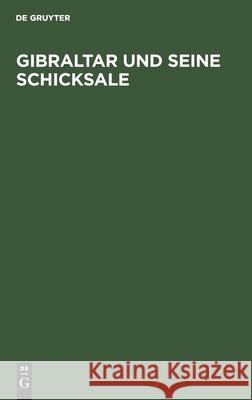 DE GRUYTER

GIBRALTAR UND SEINE SCHICKSALE

DE
G

Kraina Książek